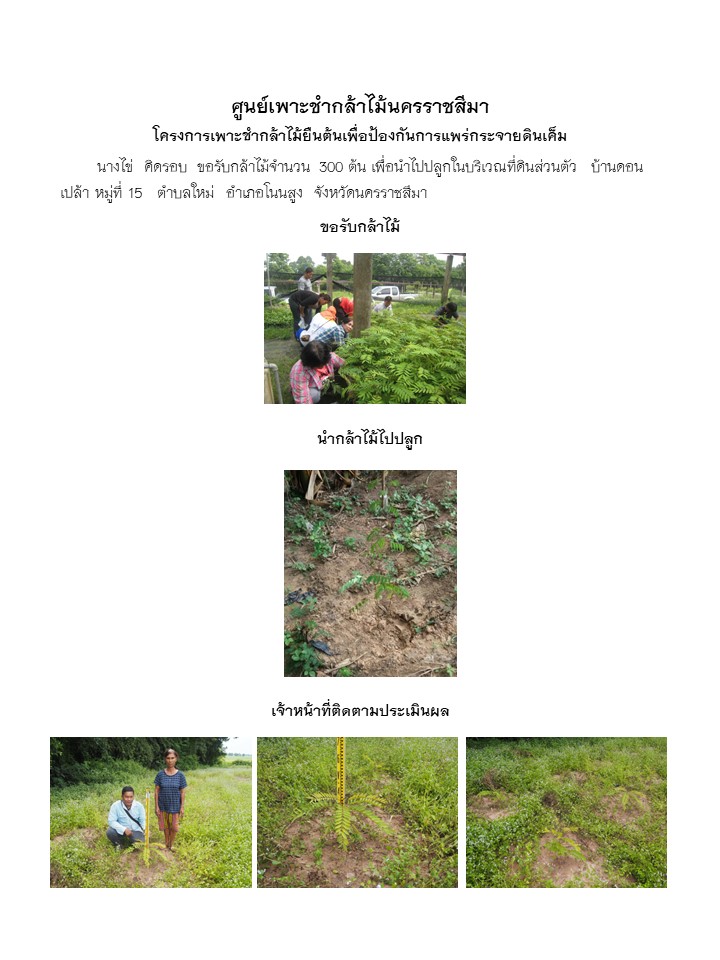 ศูนย์เพาะชำกล้าไม้นครราชสีมา
โครงการเพาะชำกล้าไม้ยืนต้นเพื่อป้องกันการแพร่กระจายดินเค็ม

นางไข่ คิดรอบ ขอรับกล้าไม้จำนวน 300 ต้น เพื่อนำไปปลูกในบริเวณที่ดินส่วนตัว บ้านดอนเปล้า หมู่ที่ 15 ตำบลใหม่ อำเภอโนนสูง จังหวัดนครราชสีมา

ขอรับกล้าไม้

นำกล้าไม้ไปปลูก

เจ้าหน้าที่ติดตามประเมินผล